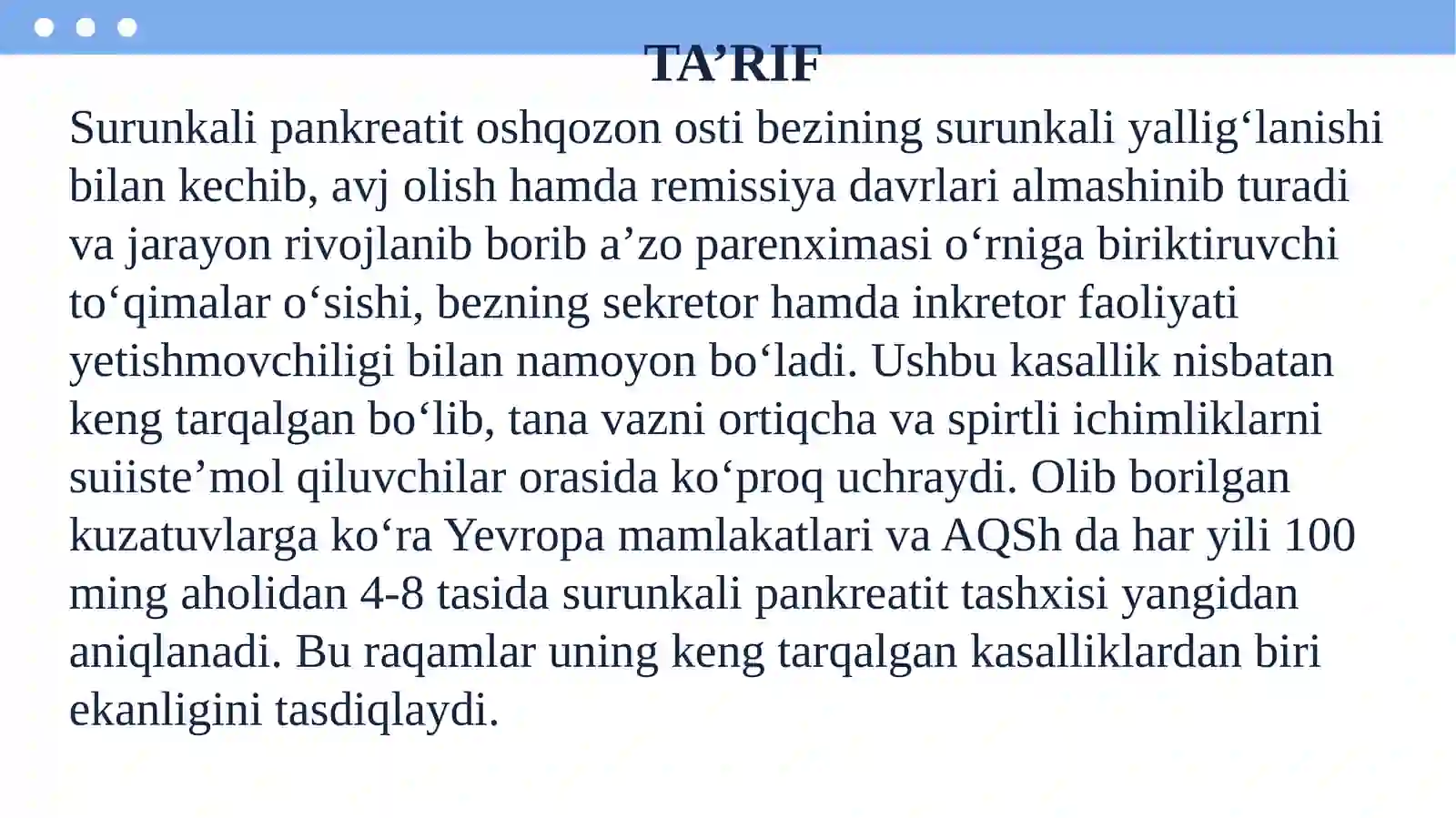 TA'RIF

Surunkali pankreatit oshqozon osti bezining surunkali yallig'lanishi bilan kechib, avj olish hamda remissiya davrlari almashinib turadi va jarayon rivojlanib borib a'zo parenximasi o'rniga biriktiruvchi to'qimalar o'sishi, bezning sekretor hamda inkretor faoliyati yetishmovchiligi bilan namoyon bo'ladi. Ushbu kasallik nisbatan keng tarqalgan bo'lib, tana vazni ortiqcha va spirtli ichimliklarni suiiste'mol qiluvchilar orasida ko'proq uchraydi. Olib borilgan kuzatuvlarga ko'ra Yevropa mamlakatlari va AQSh da har yili 100 ming aholidan 4-8 tasida surunkali pankreatit tashxisi yangidan aniqlanadi. Bu raqamlar uning keng tarqalgan kasalliklardan biri ekanligini tasdiqlaydi.